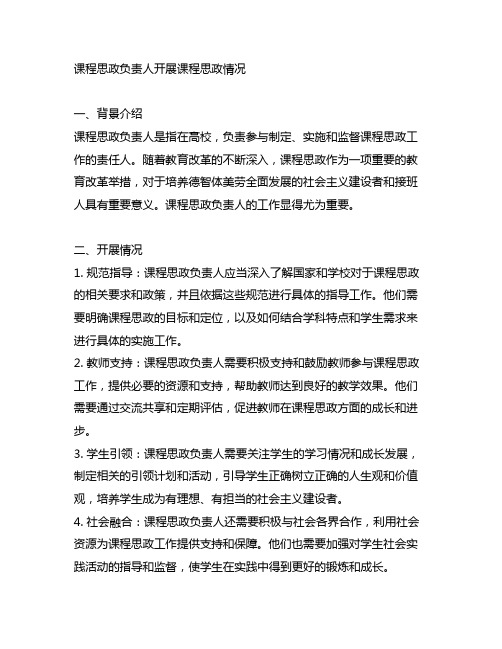 课程思政负责人开展课程思政情况

一、背景介绍
课程思政负责人是指在高校，负责参与制定、实施和监督课程思政工作的责任人。随着教育改革的不断深入，课程思政作为一项重要的教育改革举措，对于培养德智体美劳全面发展的社会主义建设者和接班人具有重要意义。课程思政负责人的工作显得尤为重要。

二、开展情况
1. 规范指导：课程思政负责人应当深入了解国家和学校对于课程思政的相关要求和政策，并且依据这些规范进行具体的指导工作。他们需要明确课程思政的目标和定位，以及如何结合学科特点和学生需求来进行具体的实施工作。
2. 教师支持：课程思政负责人需要积极支持和鼓励教师参与课程思政工作，提供必要的资源和支持，帮助教师达到良好的教学效果。他们需要通过交流共享和定期评估，促进教师在课程思政方面的成长和进步。
3. 学生引领：课程思政负责人需要关注学生的学习情况和成长发展，制定相关的引领计划和活动，引导学生正确树立正确的人生观和价值观，培养学生成为有理想、有担当的社会主义建设者。
4. 社会融合：课程思政负责人还需要积极与社会各界合作，利用社会资源为课程思政工作提供支持和保障。他们也需要加强对学生社会实践活动的指导和监督，使学生在实践中得到更好的锻炼和成长。